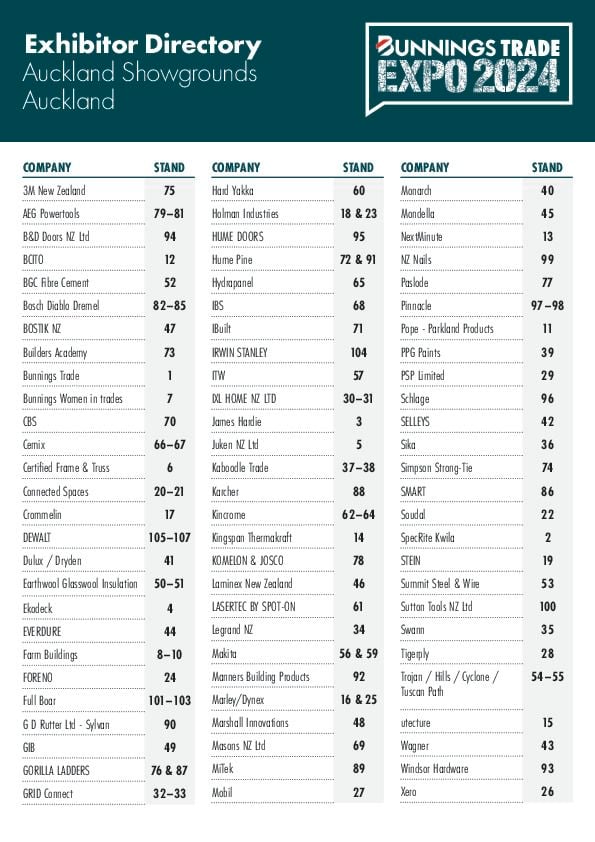 Exhibitor Directory
Auckland Showgrounds
Auckland

BUNNINGS TRADE EXPO 2024

| COMPANY | STAND |
|---|---|
| 3M New Zealand | 75 |
| AEG Powertools | 79–81 |
| B&D Doors NZ Ltd | 94 |
| BCITO | 12 |
| BGC Fibre Cement | 52 |
| Bosch Diablo Dremel | 82–85 |
| BOSTIK NZ | 47 |
| Builders Academy | 73 |
| Bunnings Trade | 1 |
| Bunnings Women in trades | 7 |
| CBS | 70 |
| Cemix | 66–67 |
| Certified Frame & Truss | 6 |
| Connected Spaces | 20–21 |
| Crommelin | 17 |
| DEWALT | 105–107 |
| Dulux / Dryden | 41 |
| Earthwool Glasswool Insulation | 50–51 |
| Ekodeck | 4 |
| EVERDURE | 44 |
| Farm Buildings | 8–10 |
| FORENO | 24 |
| Full Boar | 101–103 |
| G D Rutter Ltd - Sylvan | 90 |
| GIB | 49 |
| GORILLA LADDERS | 76 & 87 |
| GRID Connect | 32–33 |

| COMPANY | STAND |
|---|---|
| Hard Yakka | 60 |
| Holman Industries | 18 & 23 |
| HUME DOORS | 95 |
| Hume Pine | 72 & 91 |
| Hydrapanel | 65 |
| IBS | 68 |
| IBuilt | 71 |
| IRWIN STANLEY | 104 |
| ITW | 57 |
| IXL HOME NZ LTD | 30–31 |
| James Hardie | 3 |
| Juken NZ Ltd | 5 |
| Kaboodle Trade | 37–38 |
| Karcher | 88 |
| Kincrome | 62–64 |
| Kingspan Thermakraft | 14 |
| KOMELON & JOSCO | 78 |
| Laminex New Zealand | 46 |
| LASERTEC BY SPOT-ON | 61 |
| Legrand NZ | 34 |
| Makita | 56 & 59 |
| Manners Building Products | 92 |
| Marley/Dynex | 16 & 25 |
| Marshall Innovations | 48 |
| Masons NZ Ltd | 69 |
| MiTek | 89 |
| Mobil | 27 |

| COMPANY | STAND |
|---|---|
| Monarch | 40 |
| Mondella | 45 |
| NextMinute | 13 |
| NZ Nails | 99 |
| Paslode | 77 |
| Pinnacle | 97–98 |
| Pope - Parkland Products | 11 |
| PPG Paints | 39 |
| PSP Limited | 29 |
| Schlage | 96 |
| SELLEYS | 42 |
| Sika | 36 |
| Simpson Strong-Tie | 74 |
| SMART | 86 |
| Soudal | 22 |
| SpecRite Kwila | 2 |
| STEIN | 19 |
| Summit Steel & Wire | 53 |
| Sutton Tools NZ Ltd | 100 |
| Swann | 35 |
| Tigerply | 28 |
| Trojan / Hills / Cyclone / Tuscan Path | 54–55 |
| utecture | 15 |
| Wagner | 43 |
| Windsor Hardware | 93 |
| Xero | 26 |